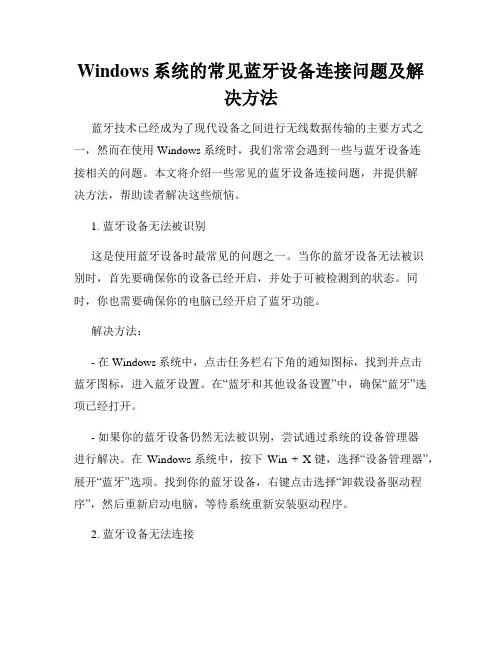 Windows 系统的常见蓝牙设备连接问题及解决方法

蓝牙技术已经成为了现代设备之间进行无线数据传输的主要方式之一，然而在使用 Windows 系统时，我们常常会遇到一些与蓝牙设备连接相关的问题。本文将介绍一些常见的蓝牙设备连接问题，并提供解决方法，帮助读者解决这些烦恼。

1. 蓝牙设备无法被识别

这是使用蓝牙设备时最常见的问题之一。当你的蓝牙设备无法被识别时，首先要确保你的设备已经开启，并处于可被检测到的状态。同时，你也需要确保你的电脑已经开启了蓝牙功能。

解决方法：

- 在 Windows 系统中，点击任务栏右下角的通知图标，找到并点击蓝牙图标，进入蓝牙设置。在“蓝牙和其他设备设置”中，确保“蓝牙”选项已经打开。

- 如果你的蓝牙设备仍然无法被识别，尝试通过系统的设备管理器进行解决。在 Windows 系统中，按下 Win + X 键，选择“设备管理器”，展开“蓝牙”选项。找到你的蓝牙设备，右键点击选择“卸载设备驱动程序”，然后重新启动电脑，等待系统重新安装驱动程序。

2. 蓝牙设备无法连接